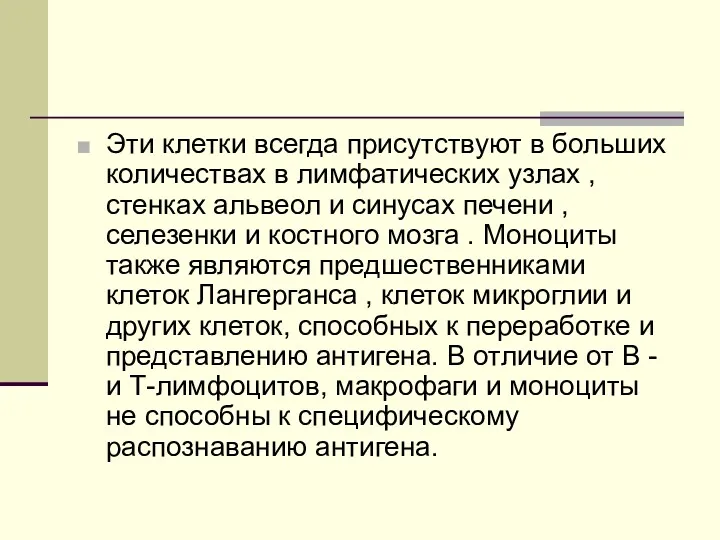 Эти клетки всегда присутствуют в больших количествах в лимфатических узлах , стенках альвеол и синусах печени , селезенки и костного мозга . Моноциты также являются предшественниками клеток Лангерганса , клеток микроглии и других клеток, способных к переработке и представлению антигена. В отличие от В - и Т-лимфоцитов, макрофаги и моноциты не способны к специфическому распознаванию антигена.